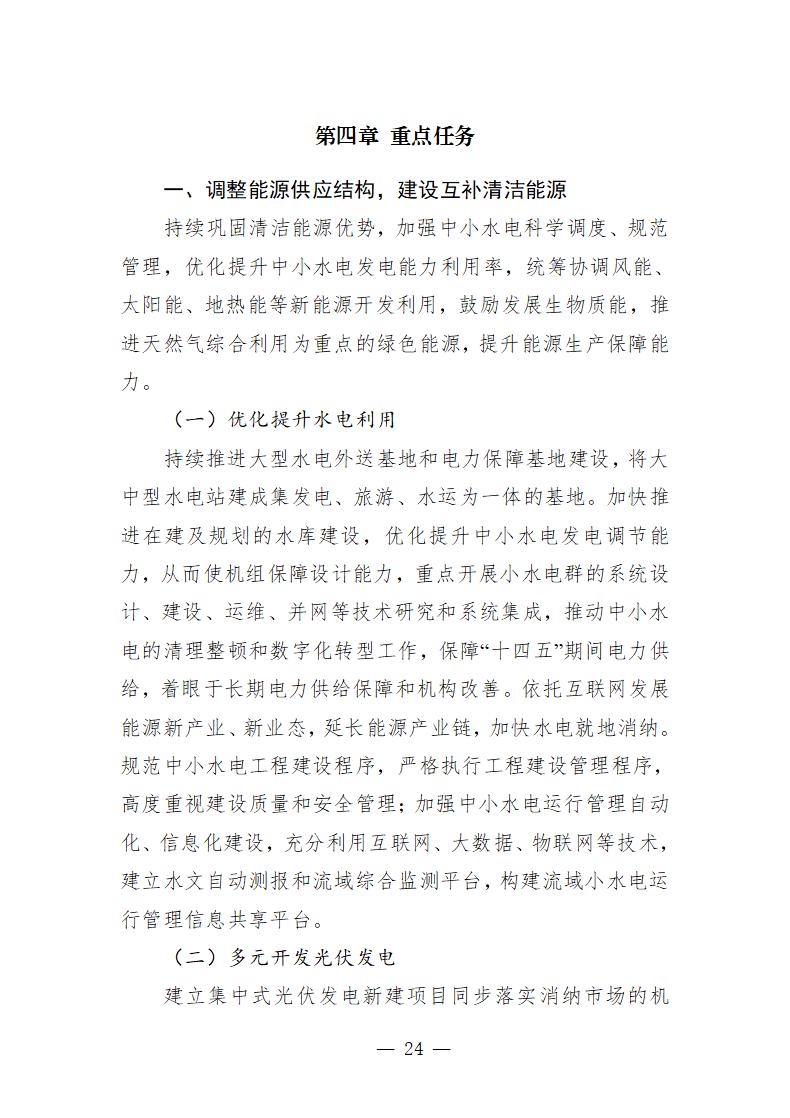 第四章 重点任务

一、调整能源供应结构，建设互补清洁能源

持续巩固清洁能源优势，加强中小水电科学调度、规范管理，优化提升中小水电发电能力利用率，统筹协调风能、太阳能、地热能等新能源开发利用，鼓励发展生物质能，推进天然气综合利用为重点的绿色能源，提升能源生产保障能力。

（一）优化提升水电利用

持续推进大型水电外送基地和电力保障基地建设，将大中型水电站建成集发电、旅游、水运为一体的基地。加快推进在建及规划的水库建设，优化提升中小水电发电调节能力，从而使机组保障设计能力，重点开展小水电群的系统设计、建设、运维、并网等技术研究和系统集成，推动中小水电的清理整顿和数字化转型工作，保障“十四五”期间电力供给，着眼于长期电力供给保障和机构改善。依托互联网发展能源新产业、新业态，延长能源产业链，加快水电就地消纳。规范中小水电工程建设程序，严格执行工程建设管理程序，高度重视建设质量和安全管理；加强中小水电运行管理自动化、信息化建设，充分利用互联网、大数据、物联网等技术，建立水文自动测报和流域综合监测平台，构建流域小水电运行管理信息共享平台。

（二）多元开发光伏发电

建立集中式光伏发电新建项目同步落实消纳市场的机

— 24 —